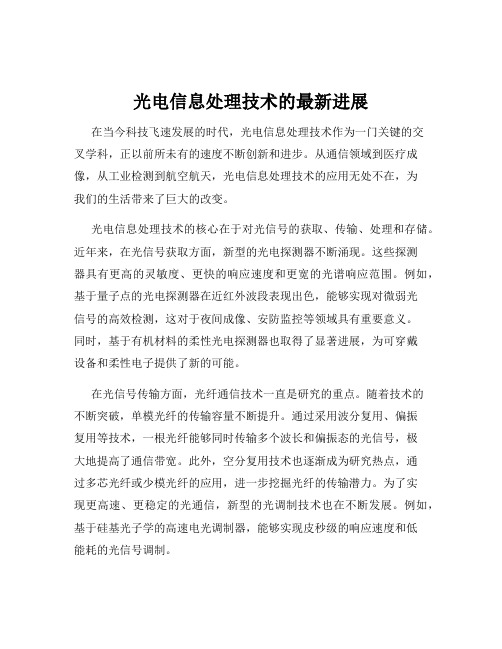 光电信息处理技术的最新进展

在当今科技飞速发展的时代，光电信息处理技术作为一门关键的交叉学科，正以前所未有的速度不断创新和进步。从通信领域到医疗成像，从工业检测到航空航天，光电信息处理技术的应用无处不在，为我们的生活带来了巨大的改变。

光电信息处理技术的核心在于对光信号的获取、传输、处理和存储。近年来，在光信号获取方面，新型的光电探测器不断涌现。这些探测器具有更高的灵敏度、更快的响应速度和更宽的光谱响应范围。例如，基于量子点的光电探测器在近红外波段表现出色，能够实现对微弱光信号的高效检测，这对于夜间成像、安防监控等领域具有重要意义。同时，基于有机材料的柔性光电探测器也取得了显著进展，为可穿戴设备和柔性电子提供了新的可能。

在光信号传输方面，光纤通信技术一直是研究的重点。随着技术的不断突破，单模光纤的传输容量不断提升。通过采用波分复用、偏振复用等技术，一根光纤能够同时传输多个波长和偏振态的光信号，极大地提高了通信带宽。此外，空分复用技术也逐渐成为研究热点，通过多芯光纤或少模光纤的应用，进一步挖掘光纤的传输潜力。为了实现更高速、更稳定的光通信，新型的光调制技术也在不断发展。例如，基于硅基光子学的高速电光调制器，能够实现皮秒级的响应速度和低能耗的光信号调制。